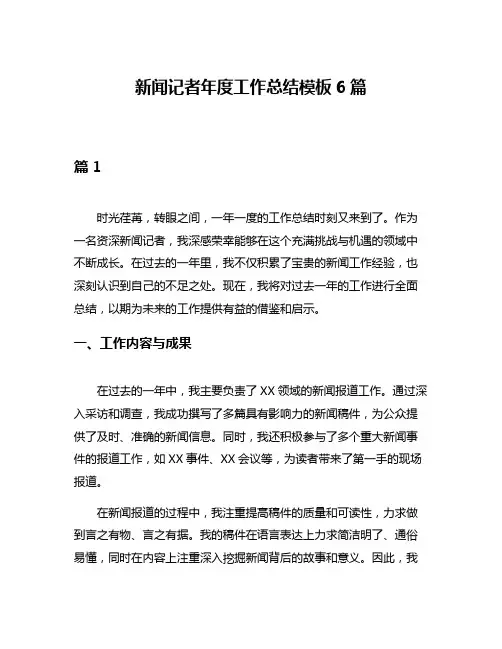 新闻记者年度工作总结模板 6 篇

篇 1

时光荏苒，转眼之间，一年一度的工作总结时刻又来到了。作为一名资深新闻记者，我深感荣幸能够在这个充满挑战与机遇的领域中不断成长。在过去的一年里，我不仅积累了宝贵的新闻工作经验，也深刻认识到自己的不足之处。现在，我将对过去一年的工作进行全面总结，以期为未来的工作提供有益的借鉴和启示。

一、工作内容与成果

在过去的一年中，我主要负责了 XX 领域的新闻报道工作。通过深入采访和调查，我成功撰写了多篇具有影响力的新闻稿件，为公众提供了及时、准确的新闻信息。同时，我还积极参与了多个重大新闻事件的报道工作，如 XX 事件、XX 会议等，为读者带来了第一手的现场报道。

在新闻报道的过程中，我注重提高稿件的质量和可读性，力求做到言之有物、言之有据。我的稿件在语言表达上力求简洁明了、通俗易懂，同时在内容上注重深入挖掘新闻背后的故事和意义。因此，我